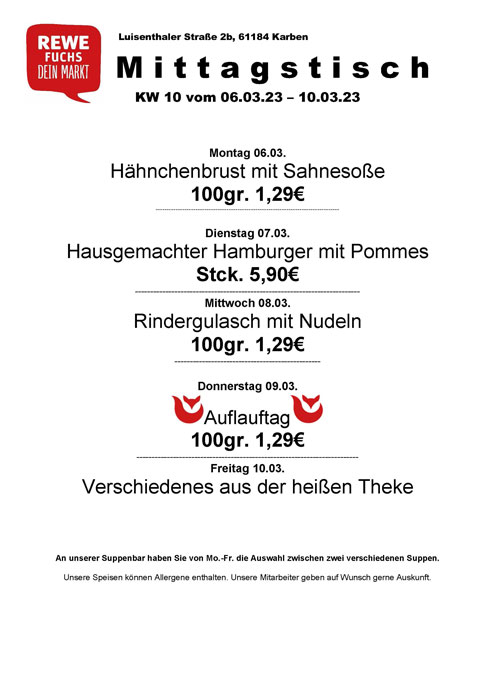 REWE
FUCHS
DEIN MARKT

Luisenthaler Straße 2b, 61184 Karben

Mittagstisch

KW 10 vom 06.03.23 – 10.03.23

Montag 06.03.
Hähnchenbrust mit Sahnesoße
100gr. 1,29€

Dienstag 07.03.
Hausgemachter Hamburger mit Pommes
Stck. 5,90€

Mittwoch 08.03.
Rindergulasch mit Nudeln
100gr. 1,29€

Donnerstag 09.03.
Auflauftag
100gr. 1,29€

Freitag 10.03.
Verschiedenes aus der heißen Theke

An unserer Suppenbar haben Sie von Mo.-Fr. die Auswahl zwischen zwei verschiedenen Suppen.

Unsere Speisen können Allergene enthalten. Unsere Mitarbeiter geben auf Wunsch gerne Auskunft.